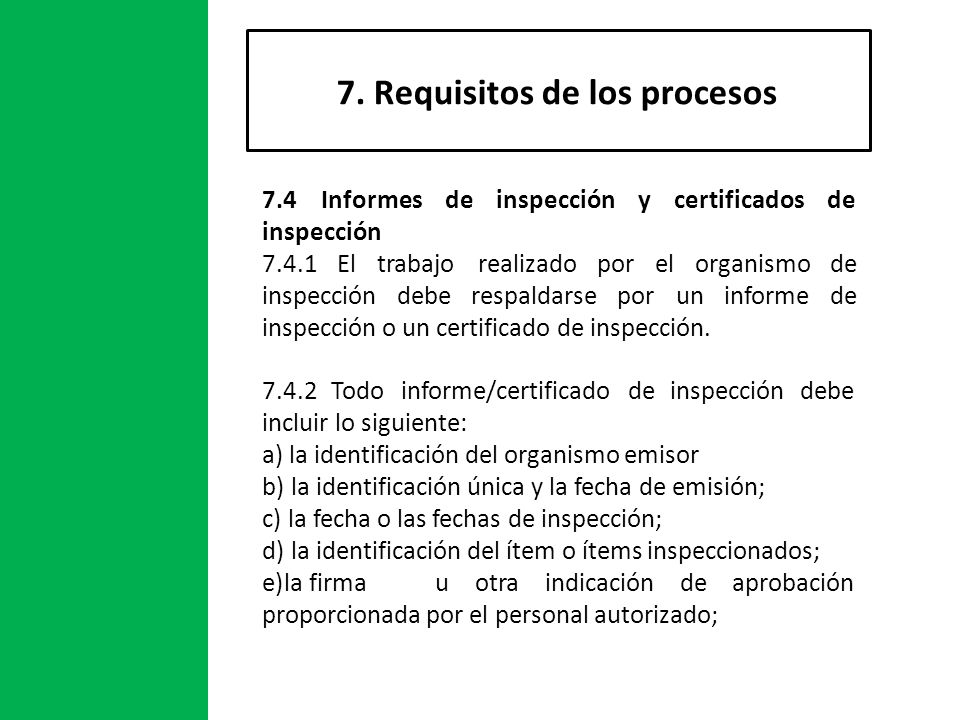 7. Requisitos de los procesos

7.4 Informes de inspección y certificados de inspección
7.4.1 El trabajo realizado por el organismo de inspección debe respaldarse por un informe de inspección o un certificado de inspección.

7.4.2 Todo informe/certificado de inspección debe incluir lo siguiente:
a) la identificación del organismo emisor
b) la identificación única y la fecha de emisión;
c) la fecha o las fechas de inspección;
d) la identificación del ítem o ítems inspeccionados;
e)la firma u otra indicación de aprobación proporcionada por el personal autorizado;